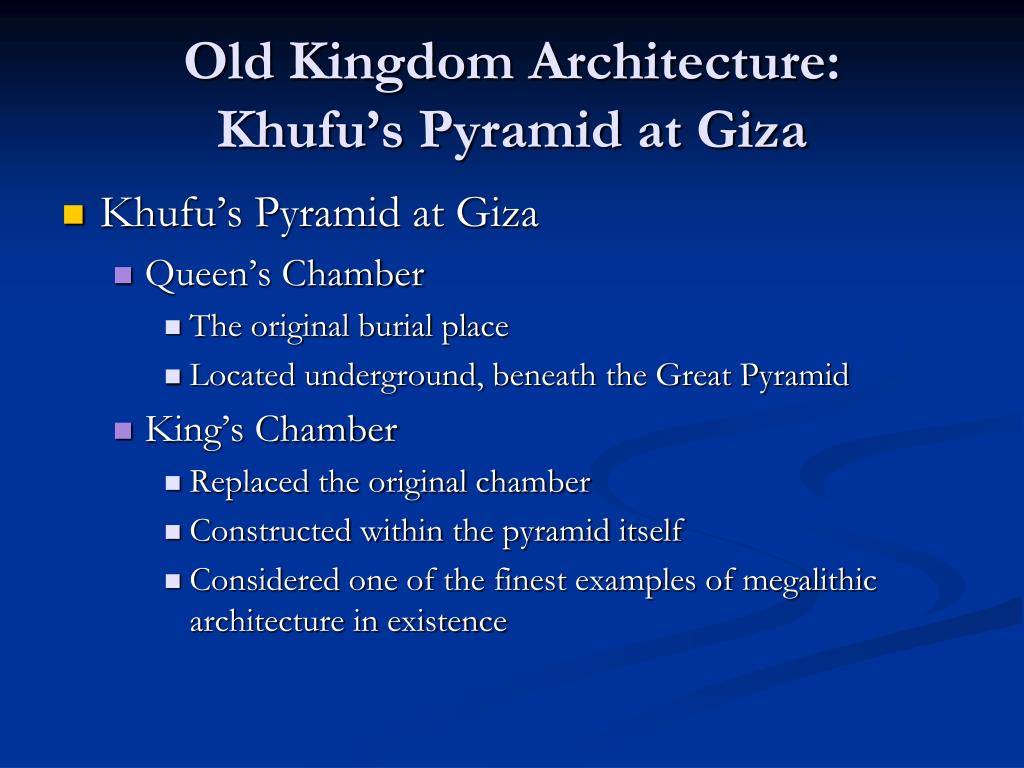 Old Kingdom Architecture: Khufu's Pyramid at Giza

Khufu's Pyramid at Giza

Queen's Chamber

The original burial place

Located underground, beneath the Great Pyramid

King's Chamber

Replaced the original chamber

Constructed within the pyramid itself

Considered one of the finest examples of megalithic architecture in existence